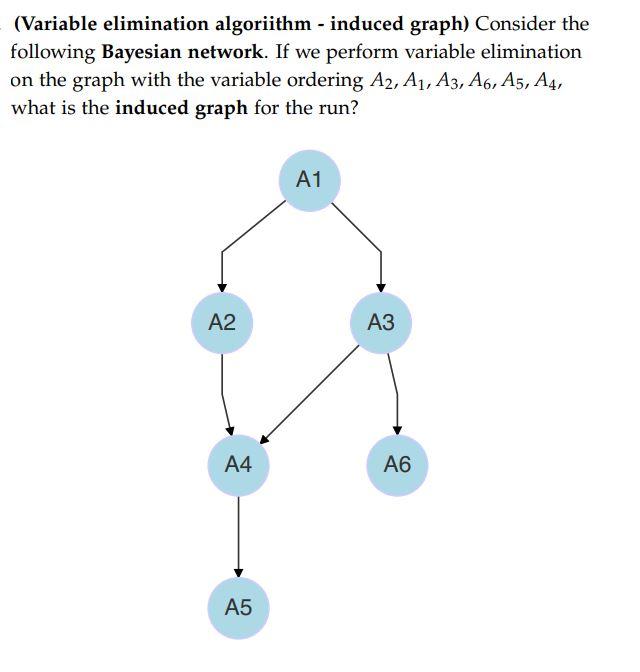 (Variable elimination algoriithm - induced graph) Consider the following Bayesian network. If we perform variable elimination on the graph with the variable ordering $A_2, A_1, A_3, A_6, A_5, A_4$, what is the induced graph for the run?

A1

A2

A3

A4

A6

A5